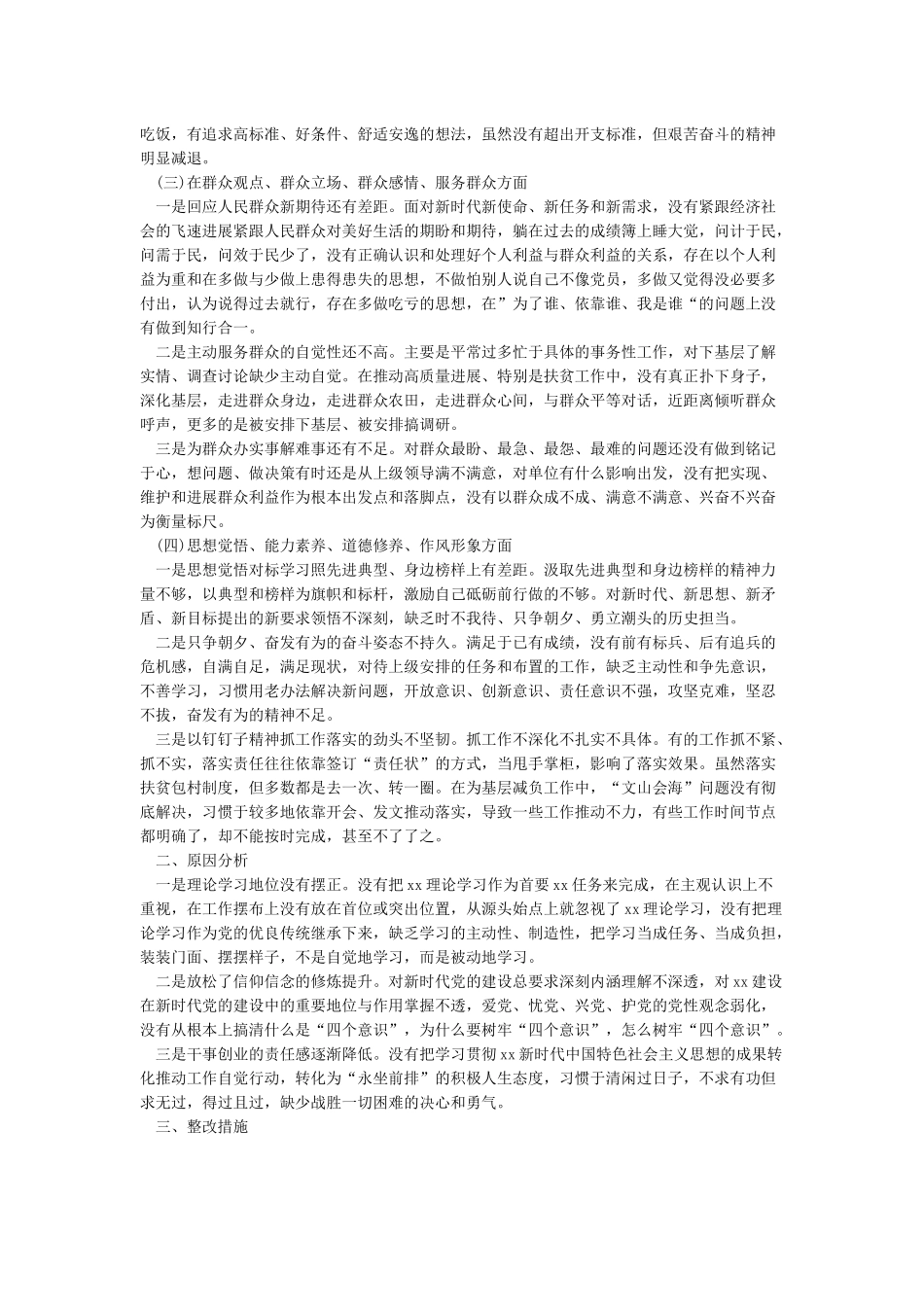 吃饭，有追求高标准、好条件、舒适安逸的想法，虽然没有超出开支标准，但艰苦奋斗的精神明显减退。

(三)在群众观点、群众立场、群众感情、服务群众方面

一是回应人民群众新期待还有差距。面对新时代新使命、新任务和新需求，没有紧跟经济社会的飞速进展紧跟人民群众对美好生活的期盼和期待，躺在过去的成绩簿上睡大觉，问计于民，问需于民，问效于民少了，没有正确认识和处理好个人利益与群众利益的关系，存在以个人利益为重和在多做与少做上患得患失的思想，不做怕别人说自己不像党员，多做又觉得没必要多付出，认为说得过去就行，存在多做吃亏的思想，在”为了谁、依靠谁、我是谁“的问题上没有做到知行合一。

二是主动服务群众的自觉性还不高。主要是平常过多忙于具体的事务性工作，对下基层了解实情、调查讨论缺少主动自觉。在推动高质量进展、特别是扶贫工作中，没有真正扑下身子，深化基层，走进群众身边，走进群众农田，走进群众心间，与群众平等对话，近距离倾听群众呼声，更多的是被安排下基层、被安排搞调研。

三是为群众办实事解难事还有不足。对群众最盼、最急、最怨、最难的问题还没有做到铭记于心，想问题、做决策有时还是从上级领导满不满意，对单位有什么影响出发，没有把实现、维护和进展群众利益作为根本出发点和落脚点，没有以群众成不成、满意不满意、兴奋不兴奋为衡量标尺。

(四)思想觉悟、能力素养、道德修养、作风形象方面

一是思想觉悟对标学习照先进典型、身边榜样上有差距。汲取先进典型和身边榜样的精神力量不够，以典型和榜样为旗帜和标杆，激励自己砥砺前行做的不够。对新时代、新思想、新矛盾、新目标提出的新要求领悟不深刻，缺乏时不我待、只争朝夕、勇立潮头的历史担当。

二是只争朝夕、奋发有为的奋斗姿态不持久。满足于已有成绩，没有前有标兵、后有追兵的危机感，自满自足，满足现状，对待上级安排的任务和布置的工作，缺乏主动性和争先意识，不善学习，习惯用老办法解决新问题，开放意识、创新意识、责任意识不强，攻坚克难，坚忍不拔，奋发有为的精神不足。

三是以钉钉子精神抓工作落实的劲头不坚韧。抓工作不深化不扎实不具体。有的工作抓不紧、抓不实，落实责任往往依靠签订“责任状”的方式，当甩手掌柜，影响了落实效果。虽然落实扶贫包村制度，但多数都是去一次、转一圈。在为基层减负工作中，“文山会海”问题没有彻底解决，习惯于较多地依靠开会、发文推动落实，导致一些工作推动不力，有些工作时间节点都明确了，却不能按时完成，甚至不了了之。

二、原因分析

一是理论学习地位没有摆正。没有把 xx 理论学习作为首要 xx 任务来完成，在主观认识上不重视，在工作摆布上没有放在首位或突出位置，从源头始点上就忽视了 xx 理论学习，没有把理论学习作为党的优良传统继承下来，缺乏学习的主动性、制造性，把学习当成任务、当成负担，装装门面、摆摆样子，不是自觉地学习，而是被动地学习。

二是放松了信仰信念的修炼提升。对新时代党的建设总要求深刻内涵理解不深透，对 xx 建设在新时代党的建设中的重要地位与作用掌握不透，爱党、忧党、兴党、护党的党性观念弱化，没有从根本上搞清什么是“四个意识”，为什么要树牢“四个意识”，怎么树牢“四个意识”。

三是干事创业的责任感逐渐降低。没有把学习贯彻 xx 新时代中国特色社会主义思想的成果转化推动工作自觉行动，转化为“永坐前排”的积极人生态度，习惯于清闲过日子，不求有功但求无过，得过且过，缺少战胜一切困难的决心和勇气。

三、整改措施